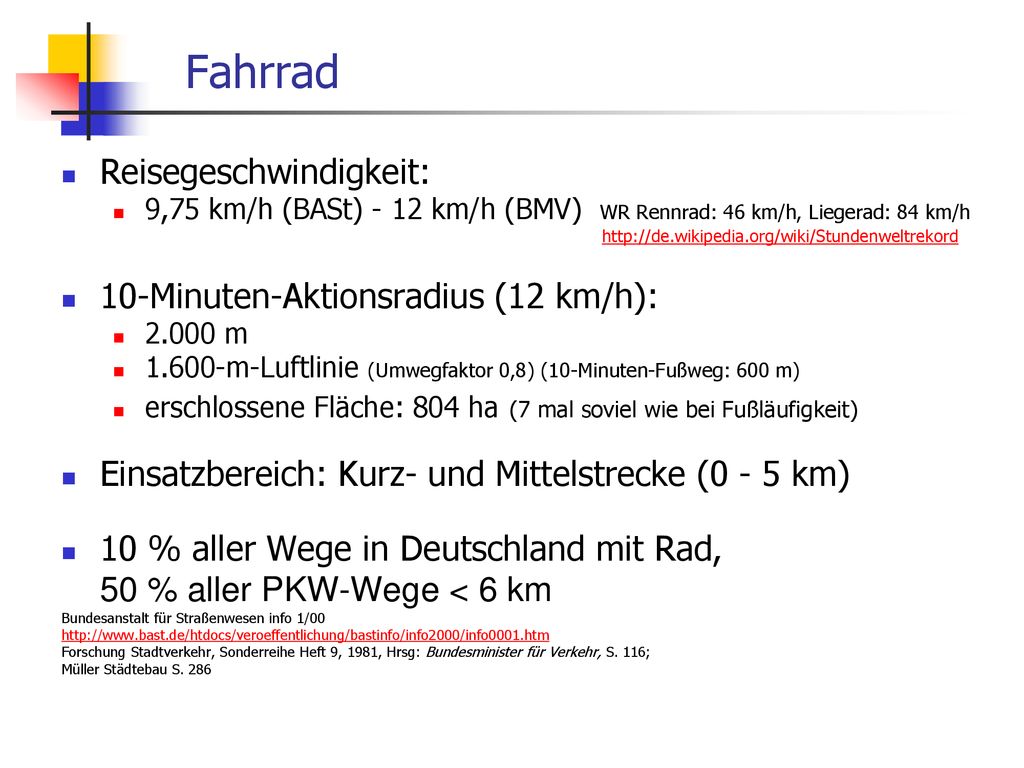 Fahrrad

Reisegeschwindigkeit:
9,75 km/h (BASt) - 12 km/h (BMV) WR Rennrad: 46 km/h, Liegerad: 84 km/h
http://de.wikipedia.org/wiki/Stundenweltrekord

10-Minuten-Aktionsradius (12 km/h):
2.000 m
1.600-m-Luftlinie (Umwegfaktor 0,8) (10-Minuten-Fußweg: 600 m)
erschlossene Fläche: 804 ha (7 mal soviel wie bei Fußläufigkeit)

Einsatzbereich: Kurz- und Mittelstrecke (0 - 5 km)

10 % aller Wege in Deutschland mit Rad, 50 % aller PKW-Wege < 6 km

Bundesanstalt für Straßenwesen info 1/00
http://www.bast.de/htdocs/veroeffentlichung/bastinfo/info2000/info0001.htm
Forschung Stadtverkehr, Sonderreihe Heft 9, 1981, Hrsg: Bundesminister für Verkehr, S. 116;
Müller Städtebau S. 286